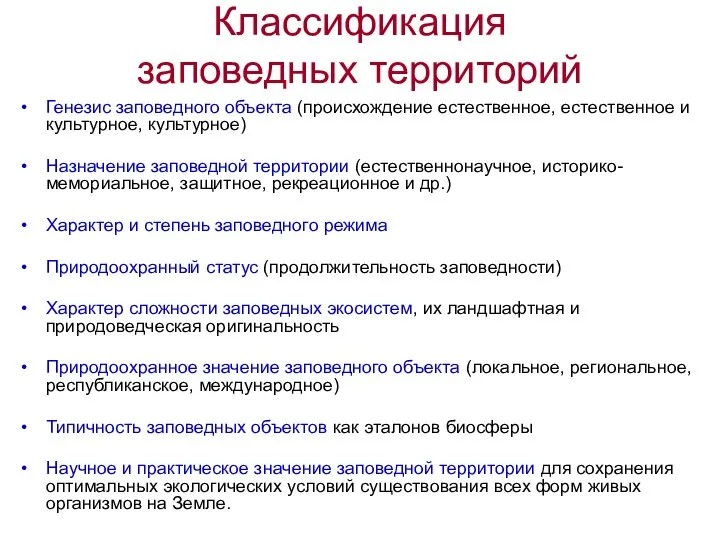 Классификация заповедных территорий

• Генезис заповедного объекта (происхождение естественное, естественное и культурное, культурное)

• Назначение заповедной территории (естественнонаучное, историко-мемориальное, защитное, рекреационное и др.)

• Характер и степень заповедного режима

• Природоохранный статус (продолжительность заповедности)

• Характер сложности заповедных экосистем, их ландшафтная и природоведческая оригинальность

• Природоохранное значение заповедного объекта (локальное, региональное, республиканское, международное)

• Типичность заповедных объектов как эталонов биосферы

• Научное и практическое значение заповедной территории для сохранения оптимальных экологических условий существования всех форм живых организмов на Земле.